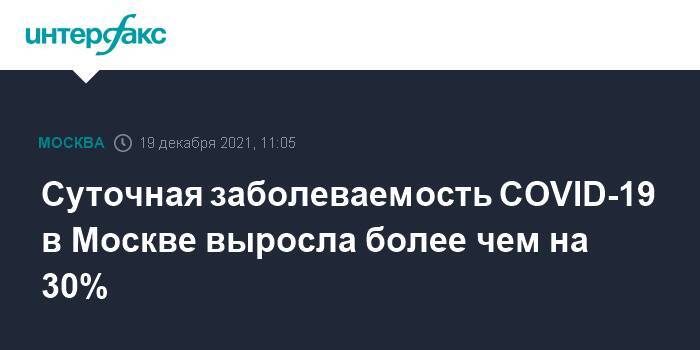 интерфакс

МОСКВА 19 декабря 2021, 11:05

Суточная заболеваемость COVID-19 в Москве выросла более чем на 30%